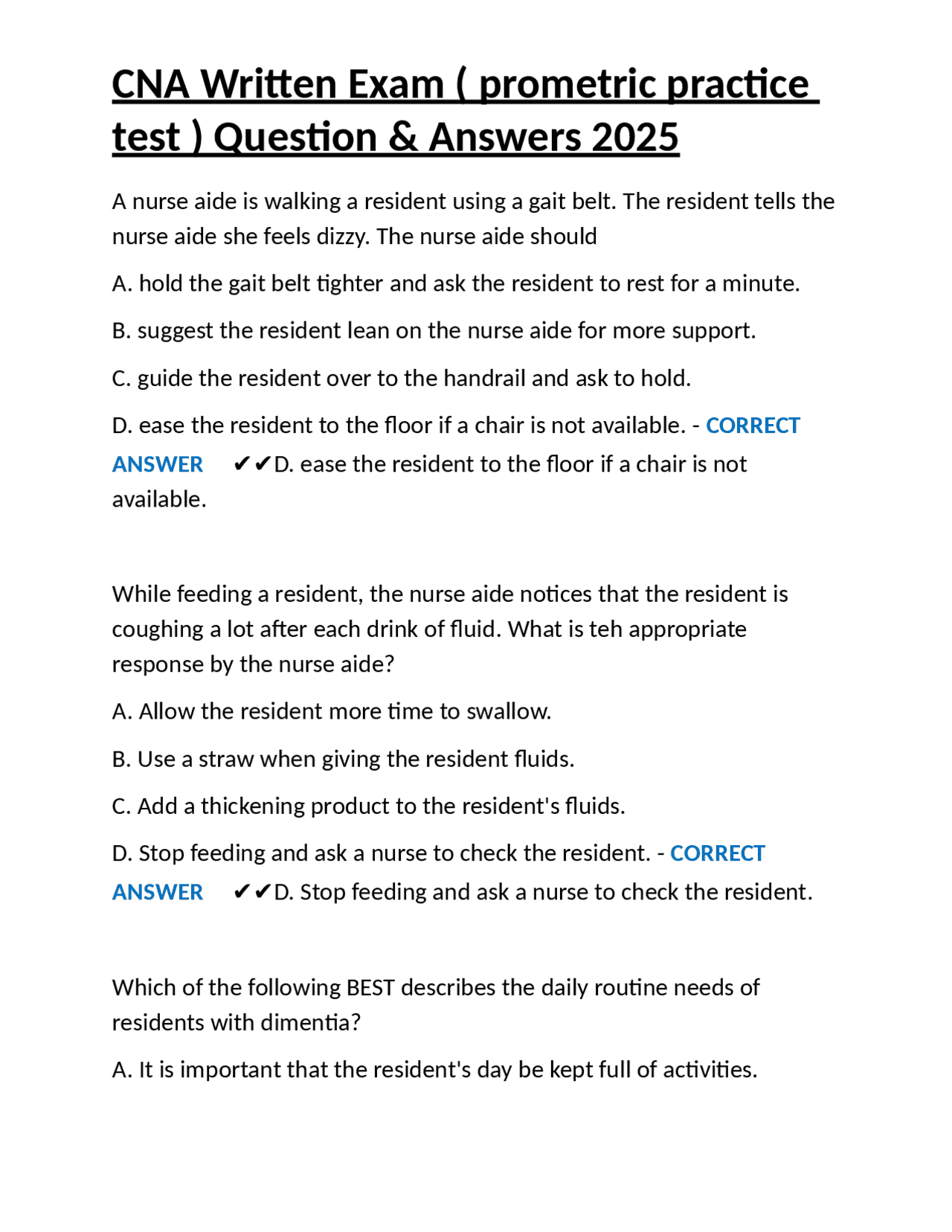 CNA Written Exam ( prometric practice test ) Question & Answers 2025

A nurse aide is walking a resident using a gait belt. The resident tells the nurse aide she feels dizzy. The nurse aide should

A. hold the gait belt tighter and ask the resident to rest for a minute.

B. suggest the resident lean on the nurse aide for more support.

C. guide the resident over to the handrail and ask to hold.

D. ease the resident to the floor if a chair is not available. - CORRECT ANSWER ✔✔D. ease the resident to the floor if a chair is not available.

While feeding a resident, the nurse aide notices that the resident is coughing a lot after each drink of fluid. What is teh appropriate response by the nurse aide?

A. Allow the resident more time to swallow.

B. Use a straw when giving the resident fluids.

C. Add a thickening product to the resident's fluids.

D. Stop feeding and ask a nurse to check the resident. - CORRECT ANSWER ✔✔D. Stop feeding and ask a nurse to check the resident.

Which of the following BEST describes the daily routine needs of residents with dimentia?

A. It is important that the resident's day be kept full of activities.